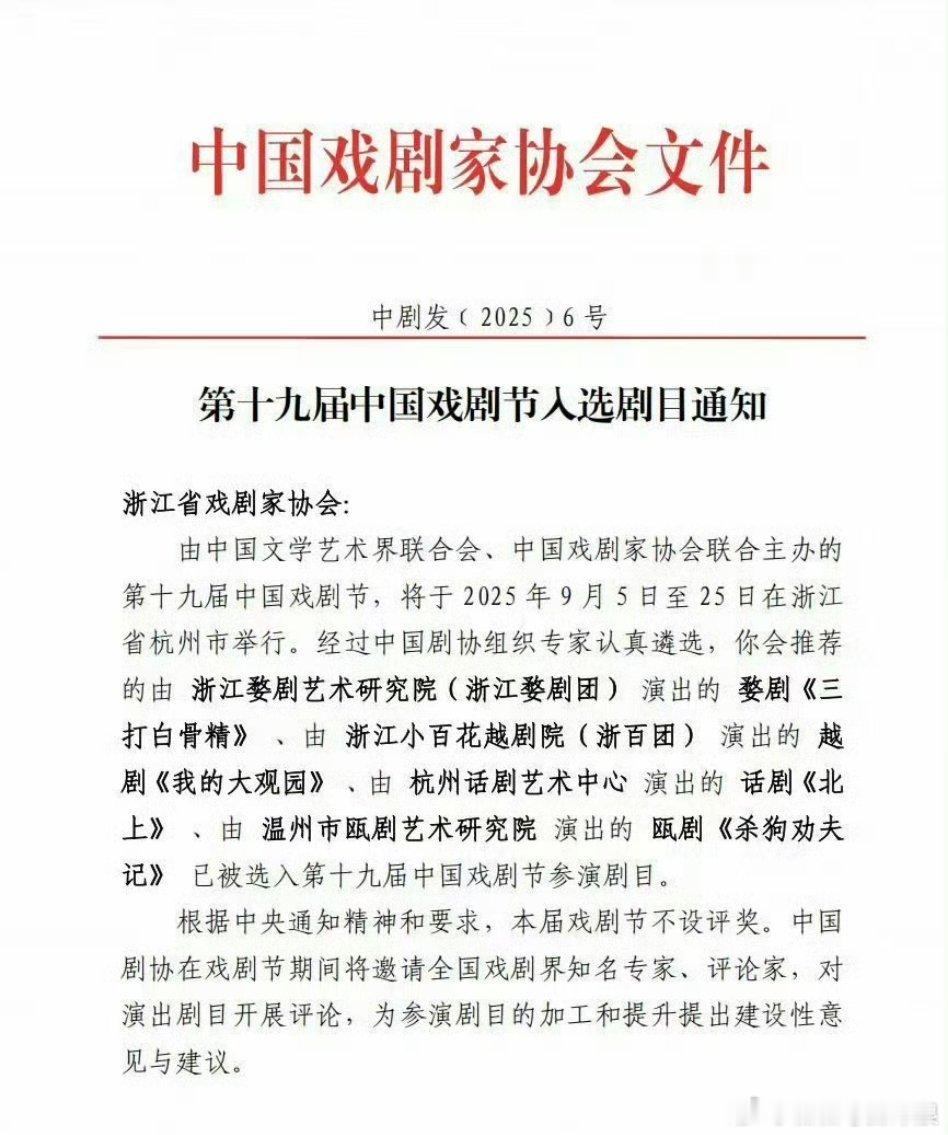 中国戏剧家协会文件

中剧发（2025）6号

第十九届中国戏剧节入选剧目通知

浙江省戏剧家协会：

由中国文学艺术界联合会、中国戏剧家协会联合主办的第十九届中国戏剧节，将于2025年9月5日至25日在浙江省杭州市举行。经过中国剧协组织专家认真遴选，你会推荐的由 浙江婺剧艺术研究院（浙江婺剧团） 演出的 婺剧《三打白骨精》 、由 浙江小百花越剧院（浙百团） 演出的 越剧《我的大观园》 、由 杭州话剧艺术中心 演出的 话剧《北上》 、由 温州市瓯剧艺术研究院 演出的 瓯剧《杀狗劝夫记》 已被选入第十九届中国戏剧节参演剧目。

根据中央通知精神和要求，本届戏剧节不设评奖。中国剧协在戏剧节期间将邀请全国戏剧界知名专家、评论家，对演出剧目开展评论，为参演剧目的加工和提升提出建设性意见与建议。